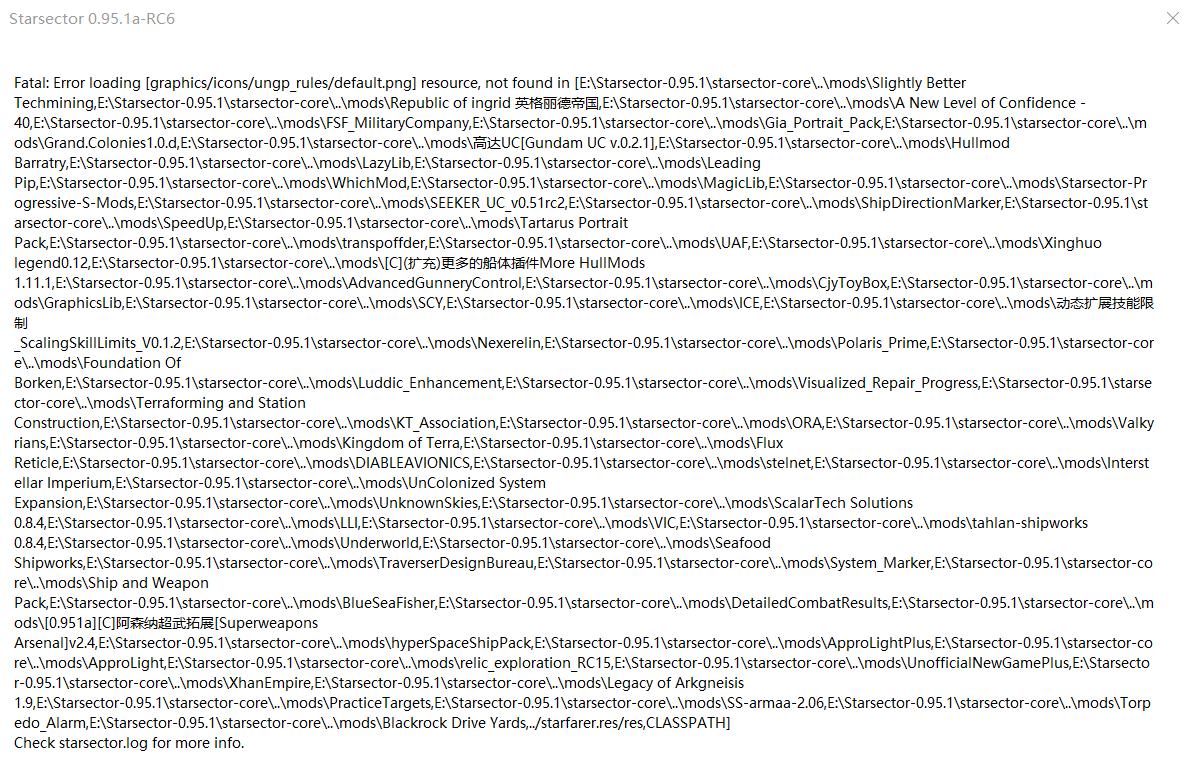 Starsector 0.95.1a-RC6

Fatal: Error loading [graphics/icons/ungp_rules/default.png] resource, not found in [E:\Starsector-0.95.1\starsector-core\..\mods\Slightly Better Techmining,E:\Starsector-0.95.1\starsector-core\..\mods\Republic of ingrid 英格丽德帝国,E:\Starsector-0.95.1\starsector-core\..\mods\A New Level of Confidence - 40,E:\Starsector-0.95.1\starsector-core\..\mods\FSF_MilitaryCompany,E:\Starsector-0.95.1\starsector-core\..\mods\Gia_Portrait_Pack,E:\Starsector-0.95.1\starsector-core\..\mods\Grand.Colonies1.0.d,E:\Starsector-0.95.1\starsector-core\..\mods\高达UC[Gundam UC v.0.2.1],E:\Starsector-0.95.1\starsector-core\..\mods\Hullmod Barratry,E:\Starsector-0.95.1\starsector-core\..\mods\LazyLib,E:\Starsector-0.95.1\starsector-core\..\mods\Leading Pip,E:\Starsector-0.95.1\starsector-core\..\mods\WhichMod,E:\Starsector-0.95.1\starsector-core\..\mods\MagicLib,E:\Starsector-0.95.1\starsector-core\..\mods\Starsector-Progressive-S-Mods,E:\Starsector-0.95.1\starsector-core\..\mods\SEEKER_UC_v0.51rc2,E:\Starsector-0.95.1\starsector-core\..\mods\ShipDirectionMarker,E:\Starsector-0.95.1\starsector-core\..\mods\SpeedUp,E:\Starsector-0.95.1\starsector-core\..\mods\Tartarus Portrait Pack,E:\Starsector-0.95.1\starsector-core\..\mods\transpoffder,E:\Starsector-0.95.1\starsector-core\..\mods\UAF,E:\Starsector-0.95.1\starsector-core\..\mods\Xinghuo legend0.12,E:\Starsector-0.95.1\starsector-core\..\mods\[C](扩充)更多的船体插件More HullMods 1.11.1,E:\Starsector-0.95.1\starsector-core\..\mods\AdvancedGunneryControl,E:\Starsector-0.95.1\starsector-core\..\mods\CjyToyBox,E:\Starsector-0.95.1\starsector-core\..\mods\GraphicsLib,E:\Starsector-0.95.1\starsector-core\..\mods\SCY,E:\Starsector-0.95.1\starsector-core\..\mods\ICE,E:\Starsector-0.95.1\starsector-core\..\mods\动态扩展技能限制 _ScalingSkillLimits_V0.1.2,E:\Starsector-0.95.1\starsector-core\..\mods\Nexerelin,E:\Starsector-0.95.1\starsector-core\..\mods\Polaris_Prime,E:\Starsector-0.95.1\starsector-core\..\mods\Foundation Of Borken,E:\Starsector-0.95.1\starsector-core\..\mods\Luddic_Enhancement,E:\Starsector-0.95.1\starsector-core\..\mods\Visualized_Repair_Progress,E:\Starsector-0.95.1\starsector-core\..\mods\Terraforming and Station Construction,E:\Starsector-0.95.1\starsector-core\..\mods\KT_Association,E:\Starsector-0.95.1\starsector-core\..\mods\ORA,E:\Starsector-0.95.1\starsector-core\..\mods\Valkyrians,E:\Starsector-0.95.1\starsector-core\..\mods\Kingdom of Terra,E:\Starsector-0.95.1\starsector-core\..\mods\Flux Reticle,E:\Starsector-0.95.1\starsector-core\..\mods\DIABLEAVIONICS,E:\Starsector-0.95.1\starsector-core\..\mods\stelnet,E:\Starsector-0.95.1\starsector-core\..\mods\Interstellar Imperium,E:\Starsector-0.95.1\starsector-core\..\mods\UnColonized System Expansion,E:\Starsector-0.95.1\starsector-core\..\mods\UnknownSkies,E:\Starsector-0.95.1\starsector-core\..\mods\ScalarTech Solutions 0.8.4,E:\Starsector-0.95.1\starsector-core\..\mods\LLI,E:\Starsector-0.95.1\starsector-core\..\mods\VIC,E:\Starsector-0.95.1\starsector-core\..\mods\tahlan-shipworks 0.8.4,E:\Starsector-0.95.1\starsector-core\..\mods\Underworld,E:\Starsector-0.95.1\starsector-core\..\mods\Seafood Shipworks,E:\Starsector-0.95.1\starsector-core\..\mods\TraverserDesignBureau,E:\Starsector-0.95.1\starsector-core\..\mods\System_Marker,E:\Starsector-0.95.1\starsector-core\..\mods\Ship and Weapon Pack,E:\Starsector-0.95.1\starsector-core\..\mods\BlueSeaFisher,E:\Starsector-0.95.1\starsector-core\..\mods\DetailedCombatResults,E:\Starsector-0.95.1\starsector-core\..\mods\[0.951a][C]阿森纳超武拓展[Superweapons Arsenal]v2.4,E:\Starsector-0.95.1\starsector-core\..\mods\hyperSpaceShipPack,E:\Starsector-0.95.1\starsector-core\..\mods\ApproLightPlus,E:\Starsector-0.95.1\starsector-core\..\mods\ApproLight,E:\Starsector-0.95.1\starsector-core\..\mods\relic_exploration_RC15,E:\Starsector-0.95.1\starsector-core\..\mods\UnofficialNewGamePlus,E:\Starsector-0.95.1\starsector-core\..\mods\XhanEmpire,E:\Starsector-0.95.1\starsector-core\..\mods\Legacy of Arkgneisis 1.9,E:\Starsector-0.95.1\starsector-core\..\mods\PracticeTargets,E:\Starsector-0.95.1\starsector-core\..\mods\SS-armaa-2.06,E:\Starsector-0.95.1\starsector-core\..\mods\Torpedo_Alarm,E:\Starsector-0.95.1\starsector-core\..\mods\Blackrock Drive Yards,../starfarer.res/res,CLASSPATH]
Check starsector.log for more info.